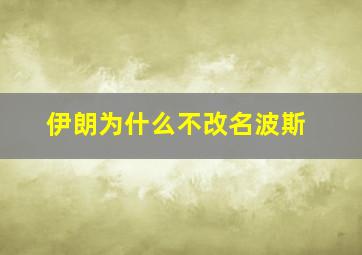 伊朗为什么不改名波斯